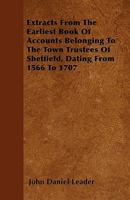 Extracts From The Earliest Book Of Accounts Belonging To The Town Trustees Of Sheffield, Dating From 1566 To 1707

John Daniel Leader